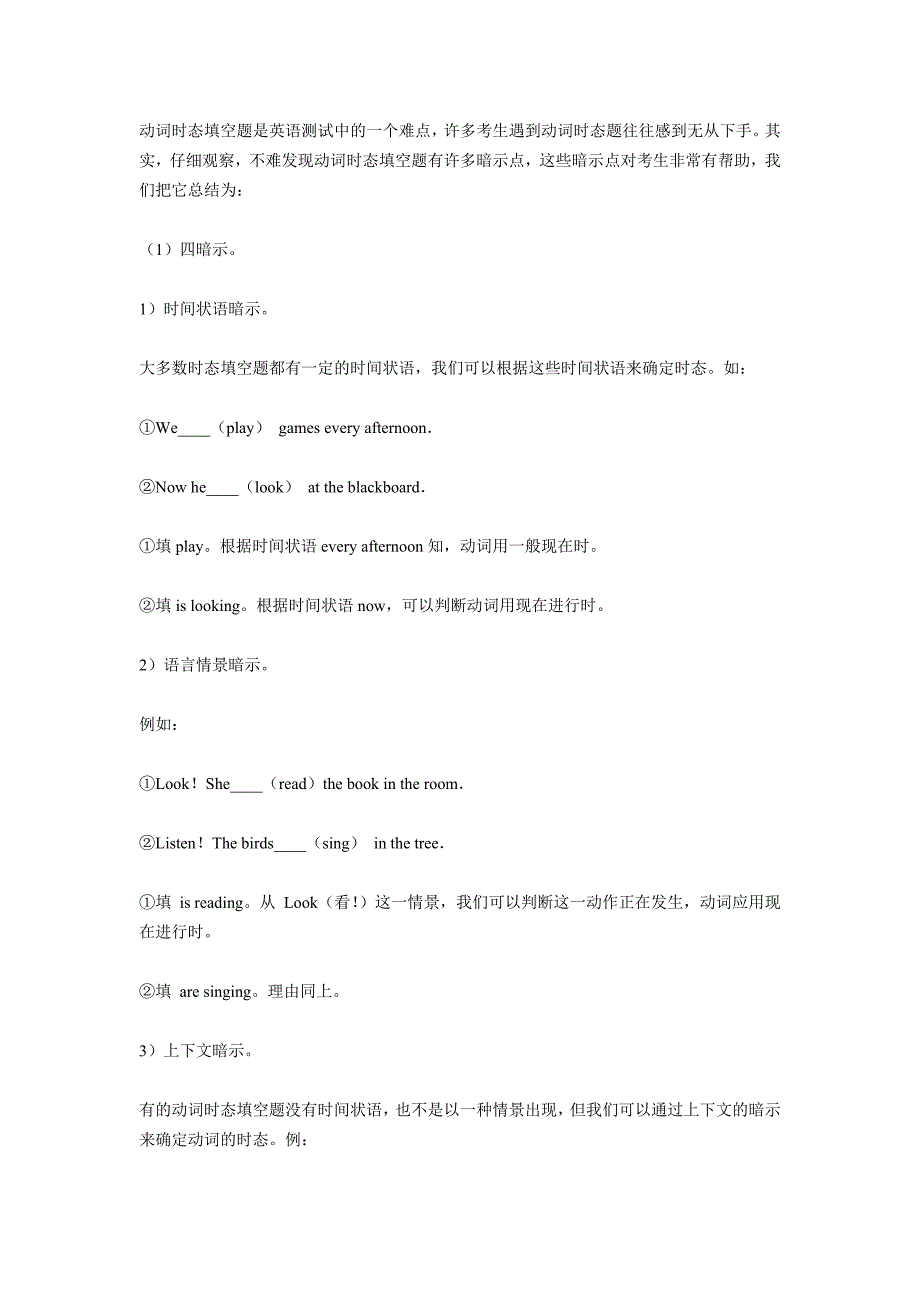 动词时态填空题是英语测试中的一个难点，许多考生遇到动词时态题往往感到无从下手。其实，仔细观察，不难发现动词时态填空题有许多暗示点，这些暗示点对考生非常有帮助，我们把它总结为：

（1）四暗示。

1）时间状语暗示。

大多数时态填空题都有一定的时间状语，我们可以根据这些时间状语来确定时态。如：

①We____（play） games every afternoon.

②Now he____（look） at the blackboard.

①填 play。根据时间状语 every afternoon 知，动词用一般现在时。

②填 is looking。根据时间状语 now，可以判断动词用现在进行时。

2）语言情景暗示。

例如：

①Look！She____（read）the book in the room.

②Listen！The birds____（sing） in the tree.

①填 is reading。从 Look（看！）这一情景，我们可以判断这一动作正在发生，动词应用现在进行时。

②填 are singing。理由同上。

3）上下文暗示。

有的动词时态填空题没有时间状语，也不是以一种情景出现，但我们可以通过上下文的暗示来确定动词的时态。例：